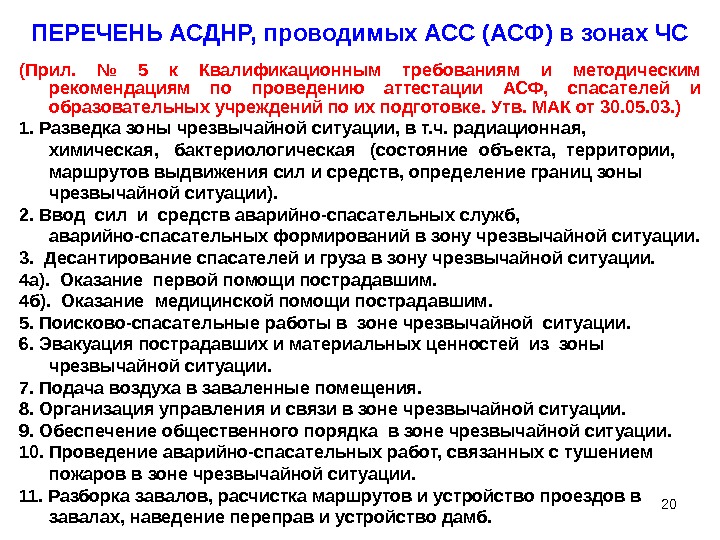 ПЕРЕЧЕНЬ АСДНР, проводимых АСС (АСФ) в зонах ЧС

(Прил. № 5 к Квалификационным требованиям и методическим рекомендациям по проведению аттестации АСФ, спасателей и образовательных учреждений по их подготовке. Утв. МАК от 30.05.03.)

1. Разведка зоны чрезвычайной ситуации, в т.ч. радиационная, химическая, бактериологическая (состояние объекта, территории, маршрутов выдвижения сил и средств, определение границ зоны чрезвычайной ситуации).

2. Ввод сил и средств аварийно-спасательных служб, аварийно-спасательных формирований в зону чрезвычайной ситуации.

3. Десантирование спасателей и груза в зону чрезвычайной ситуации.

4а). Оказание первой помощи пострадавшим.

4б). Оказание медицинской помощи пострадавшим.

5. Поисково-спасательные работы в зоне чрезвычайной ситуации.

6. Эвакуация пострадавших и материальных ценностей из зоны чрезвычайной ситуации.

7. Подача воздуха в заваленные помещения.

8. Организация управления и связи в зоне чрезвычайной ситуации.

9. Обеспечение общественного порядка в зоне чрезвычайной ситуации.

10. Проведение аварийно-спасательных работ, связанных с тушением пожаров в зоне чрезвычайной ситуации.

11. Разборка завалов, расчистка маршрутов и устройство проездов в завалах, наведение переправ и устройство дамб.

20